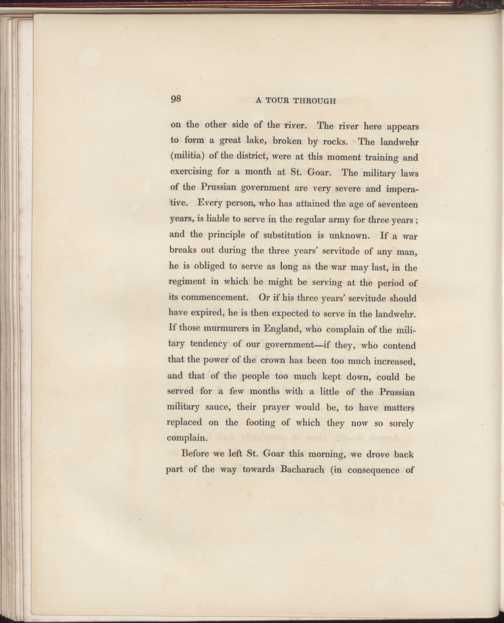 98

A TOUR THROUGH

on the other side of the river. The river here appears to form a great lake, broken by rocks. The landwehr (militia) of the district, were at this moment training and exercising for a month at St. Goar. The military laws of the Prussian government are very severe and imperative. Every person, who has attained the age of seventeen years, is liable to serve in the regular army for three years; and the principle of substitution is unknown. If a war breaks out during the three years' servitude of any man, he is obliged to serve as long as the war may last, in the regiment in which he might be serving at the period of its commencement. Or if his three years' servitude should have expired, he is then expected to serve in the landwehr. If those murmurers in England, who complain of the military tendency of our government—if they, who contend that the power of the crown has been too much increased, and that of the people too much kept down, could be served for a few months with a little of the Prussian military sauce, their prayer would be, to have matters replaced on the footing of which they now so sorely complain.

Before we left St. Goar this morning, we drove back part of the way towards Bacharach (in consequence of